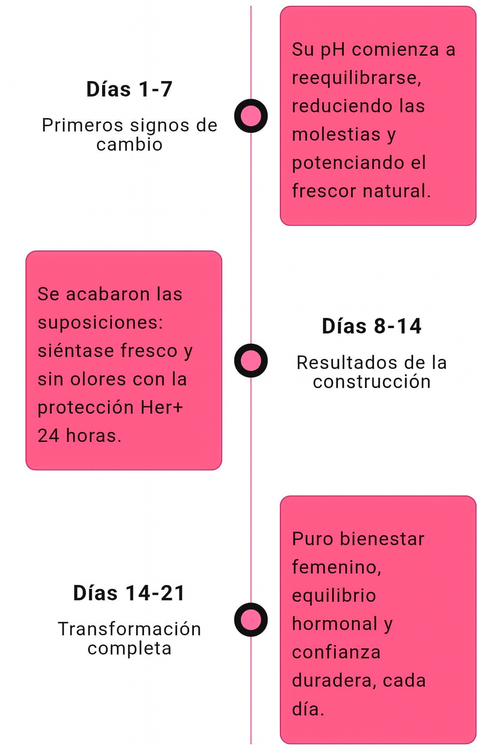 Días 1-7
Primeros signos de cambio

Su pH comienza a reequilibrarse, reduciendo las molestias y potenciando el frescor natural.

Se acabaron las suposiciones: siéntase fresco y sin olores con la protección Her+ 24 horas.

Días 8-14
Resultados de la construcción

Días 14-21
Transformación completa

Puro bienestar femenino, equilibrio hormonal y confianza duradera, cada día.